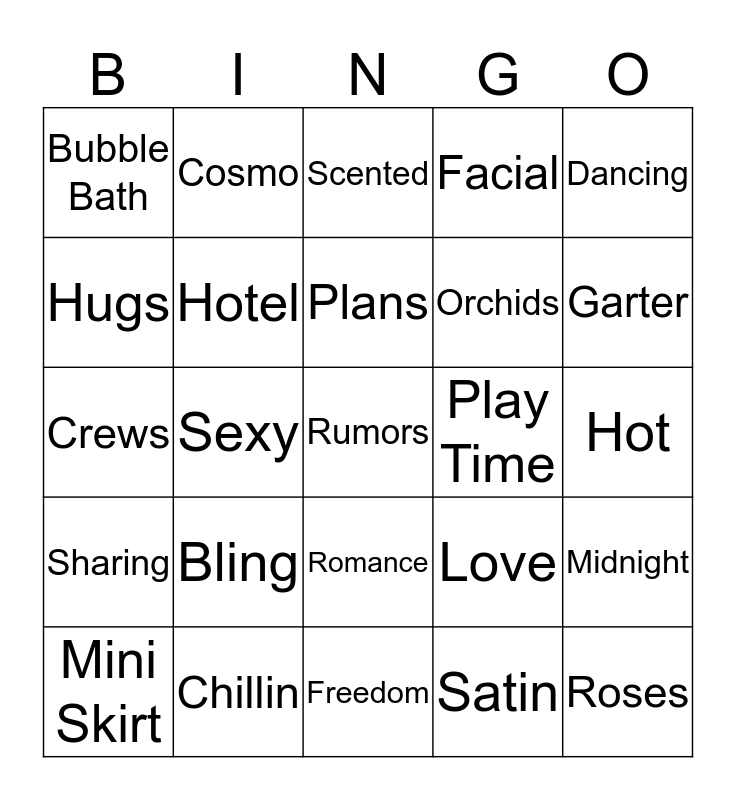 | B | I | N | G | O |
|---|---|---|---|---|
| Bubble Bath | Cosmo | Scented | Facial | Dancing |
| Hugs | Hotel | Plans | Orchids | Garter |
| Crews | Sexy | Rumors | Play Time | Hot |
| Sharing | Bling | Romance | Love | Midnight |
| Mini Skirt | Chillin | Freedom | Satin | Roses |